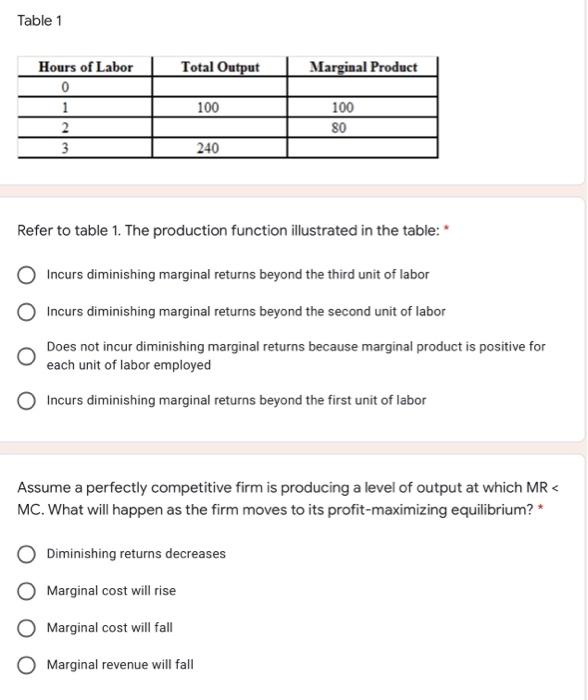 Table 1

| Hours of Labor | Total Output | Marginal Product |
|---|---|---|
| 0 | | |
| 1 | 100 | 100 |
| 2 | | 80 |
| 3 | 240 | |

Refer to table 1. The production function illustrated in the table: *

Incurs diminishing marginal returns beyond the third unit of labor

Incurs diminishing marginal returns beyond the second unit of labor

Does not incur diminishing marginal returns because marginal product is positive for each unit of labor employed

Incurs diminishing marginal returns beyond the first unit of labor

Assume a perfectly competitive firm is producing a level of output at which MR < MC. What will happen as the firm moves to its profit-maximizing equilibrium? *

Diminishing returns decreases

Marginal cost will rise

Marginal cost will fall

Marginal revenue will fall